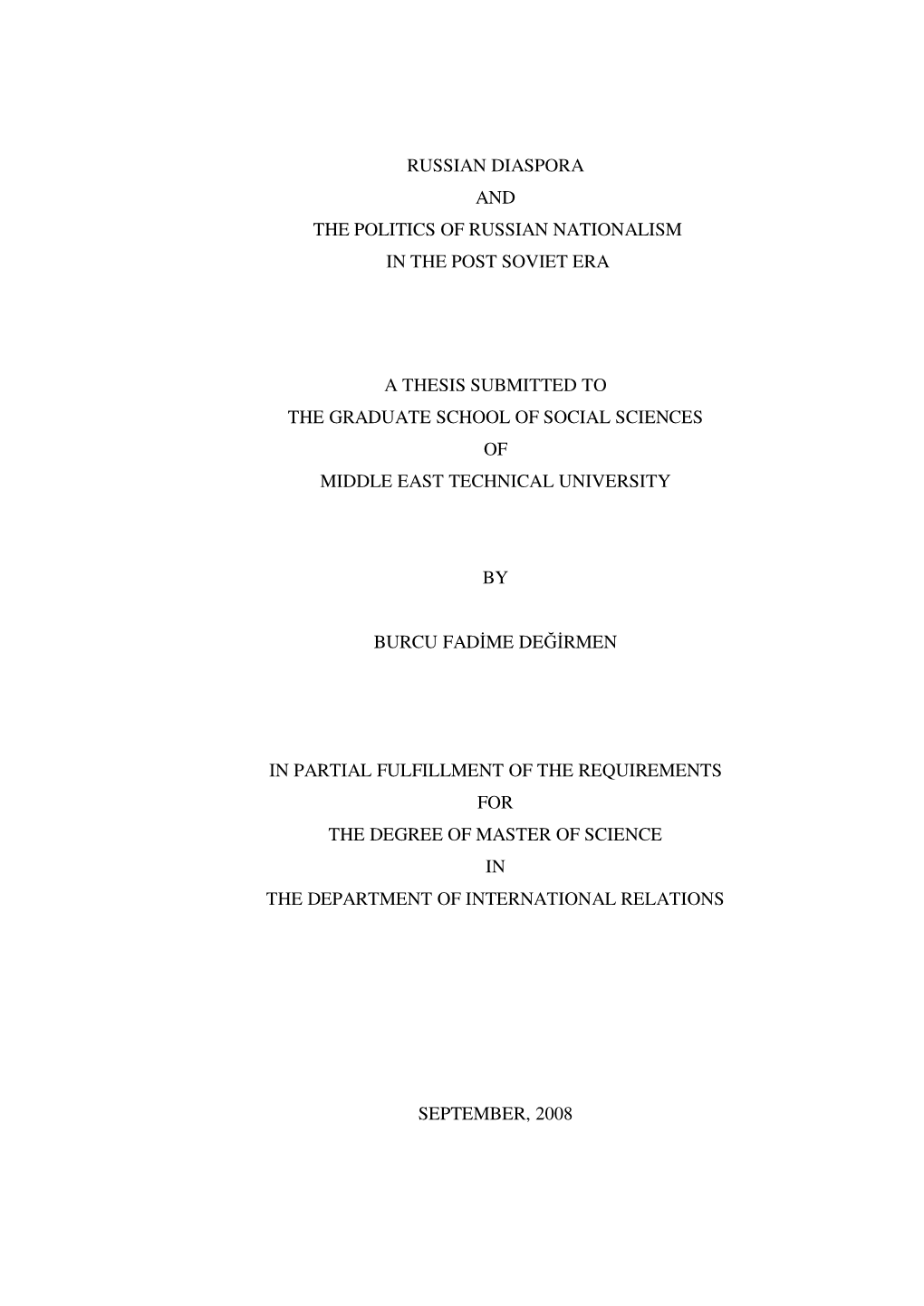 RUSSIAN DIASPORA
AND
THE POLITICS OF RUSSIAN NATIONALISM
IN THE POST SOVIET ERA

A THESIS SUBMITTED TO
THE GRADUATE SCHOOL OF SOCIAL SCIENCES
OF
MIDDLE EAST TECHNICAL UNIVERSITY

BY

BURCU FADİME DEĞİRMEN

IN PARTIAL FULFILLMENT OF THE REQUIREMENTS
FOR
THE DEGREE OF MASTER OF SCIENCE
IN
THE DEPARTMENT OF INTERNATIONAL RELATIONS

SEPTEMBER, 2008